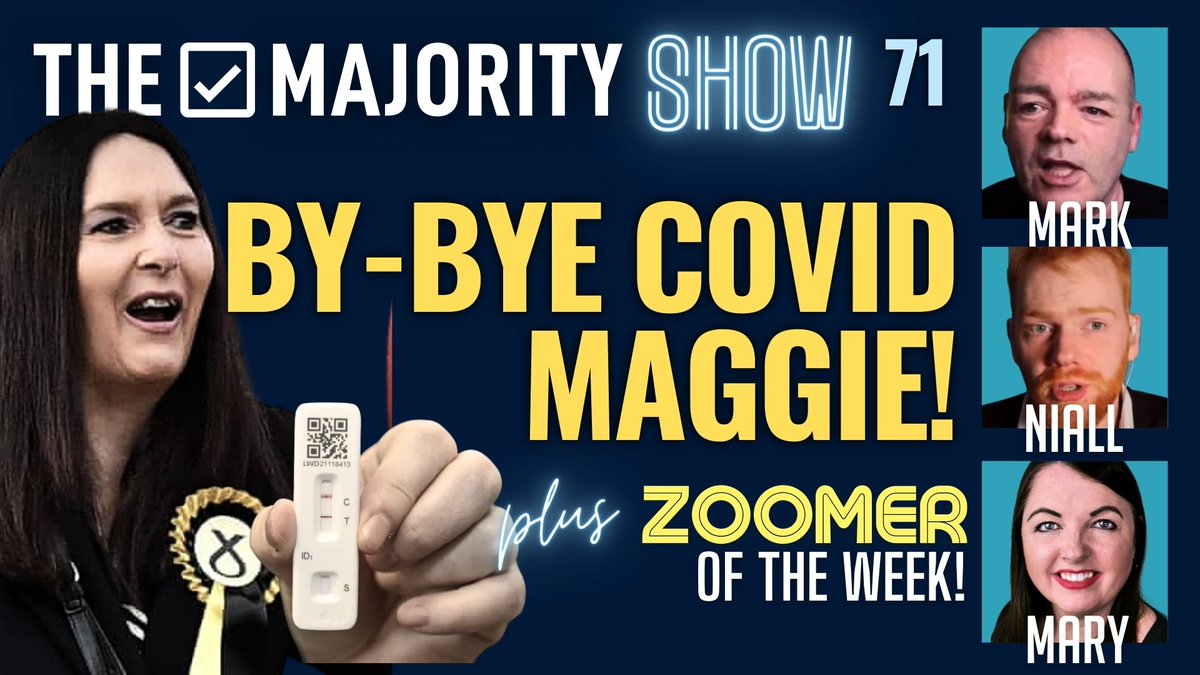 THE MAJORITY SHOW 71

BY-BYE COVID MAGGIE!

plus ZOOMER OF THE WEEK!

LWD21118413
C
T
ID:
S

MARK
NIALL
MARY